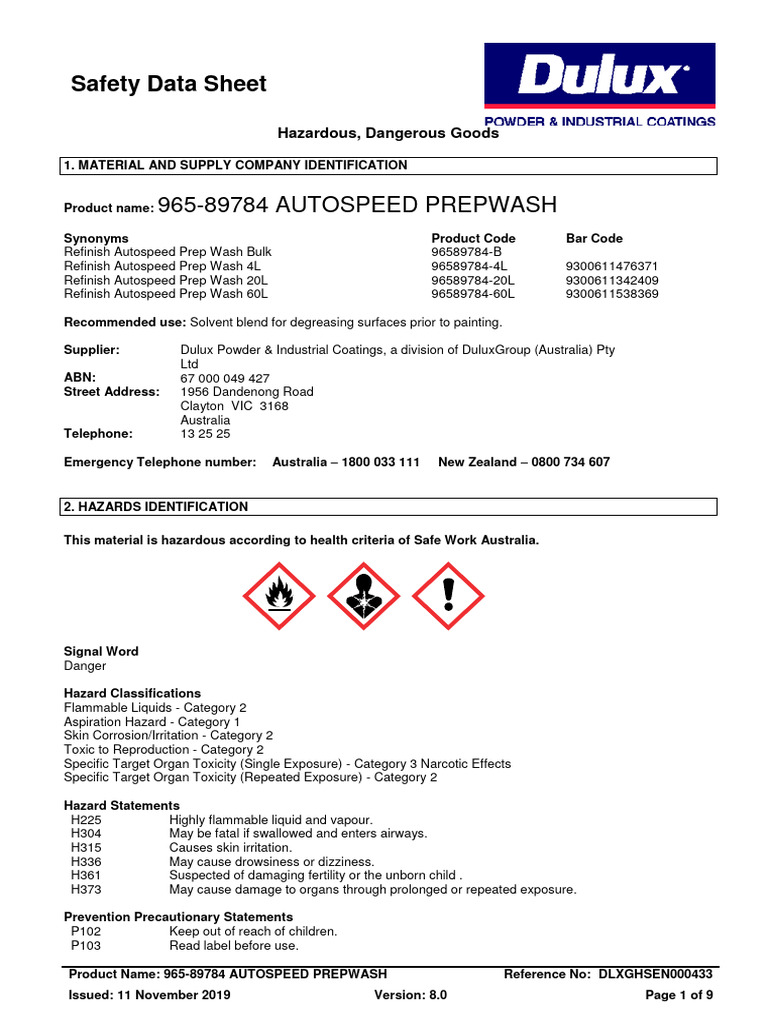 Safety Data Sheet

Dulux
POWDER & INDUSTRIAL COATINGS

Hazardous, Dangerous Goods

1. MATERIAL AND SUPPLY COMPANY IDENTIFICATION

Product name: 965-89784 AUTOSPEED PREPWASH

| Synonyms | Product Code | Bar Code |
|---|---|---|
| Refinish Autospeed Prep Wash Bulk | 96589784-B | |
| Refinish Autospeed Prep Wash 4L | 96589784-4L | 9300611476371 |
| Refinish Autospeed Prep Wash 20L | 96589784-20L | 9300611342409 |
| Refinish Autospeed Prep Wash 60L | 96589784-60L | 9300611538369 |

Recommended use: Solvent blend for degreasing surfaces prior to painting.

Supplier: Dulux Powder & Industrial Coatings, a division of DuluxGroup (Australia) Pty Ltd
ABN: 67 000 049 427
Street Address: 1956 Dandenong Road
Clayton VIC 3168
Australia
Telephone: 13 25 25

Emergency Telephone number: Australia – 1800 033 111 New Zealand – 0800 734 607

2. HAZARDS IDENTIFICATION

This material is hazardous according to health criteria of Safe Work Australia.

Signal Word
Danger

Hazard Classifications
Flammable Liquids - Category 2
Aspiration Hazard - Category 1
Skin Corrosion/Irritation - Category 2
Toxic to Reproduction - Category 2
Specific Target Organ Toxicity (Single Exposure) - Category 3 Narcotic Effects
Specific Target Organ Toxicity (Repeated Exposure) - Category 2

Hazard Statements
H225 Highly flammable liquid and vapour.
H304 May be fatal if swallowed and enters airways.
H315 Causes skin irritation.
H336 May cause drowsiness or dizziness.
H361 Suspected of damaging fertility or the unborn child .
H373 May cause damage to organs through prolonged or repeated exposure.

Prevention Precautionary Statements
P102 Keep out of reach of children.
P103 Read label before use.

Product Name: 965-89784 AUTOSPEED PREPWASH Reference No: DLXGHSEN000433
Issued: 11 November 2019 Version: 8.0 Page 1 of 9